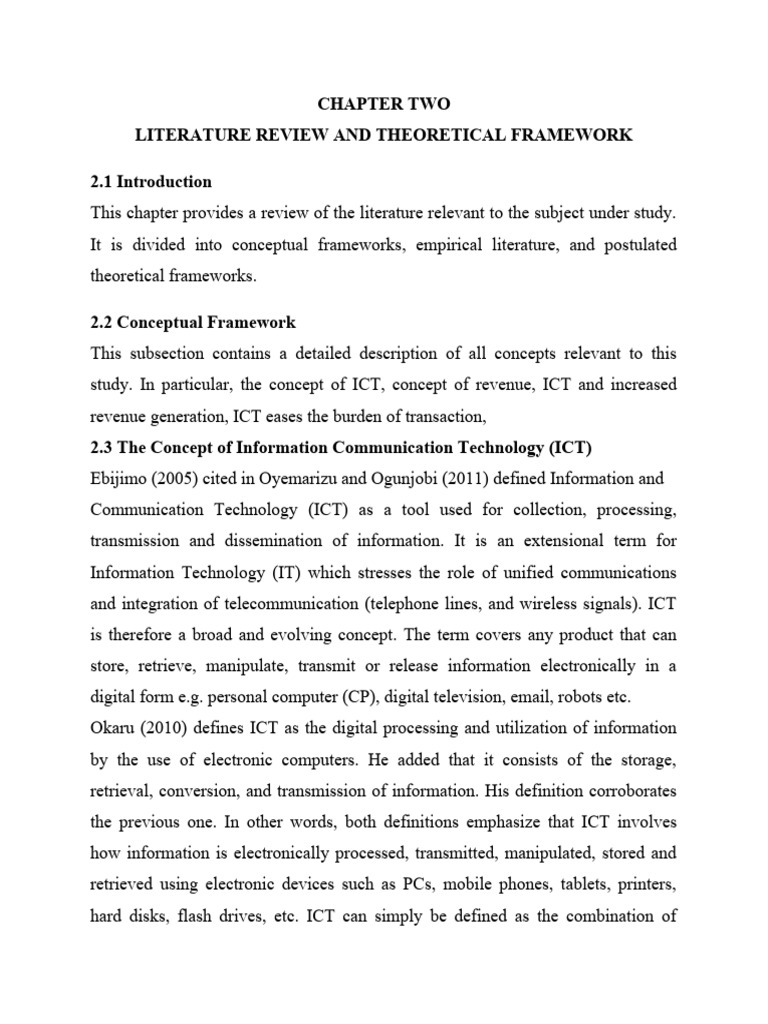 CHAPTER TWO

LITERATURE REVIEW AND THEORETICAL FRAMEWORK

2.1 Introduction

This chapter provides a review of the literature relevant to the subject under study. It is divided into conceptual frameworks, empirical literature, and postulated theoretical frameworks.

2.2 Conceptual Framework

This subsection contains a detailed description of all concepts relevant to this study. In particular, the concept of ICT, concept of revenue, ICT and increased revenue generation, ICT eases the burden of transaction,

2.3 The Concept of Information Communication Technology (ICT)

Ebijimo (2005) cited in Oyemarizu and Ogunjobi (2011) defined Information and Communication Technology (ICT) as a tool used for collection, processing, transmission and dissemination of information. It is an extensional term for Information Technology (IT) which stresses the role of unified communications and integration of telecommunication (telephone lines, and wireless signals). ICT is therefore a broad and evolving concept. The term covers any product that can store, retrieve, manipulate, transmit or release information electronically in a digital form e.g. personal computer (CP), digital television, email, robots etc.

Okaru (2010) defines ICT as the digital processing and utilization of information by the use of electronic computers. He added that it consists of the storage, retrieval, conversion, and transmission of information. His definition corroborates the previous one. In other words, both definitions emphasize that ICT involves how information is electronically processed, transmitted, manipulated, stored and retrieved using electronic devices such as PCs, mobile phones, tablets, printers, hard disks, flash drives, etc. ICT can simply be defined as the combination of